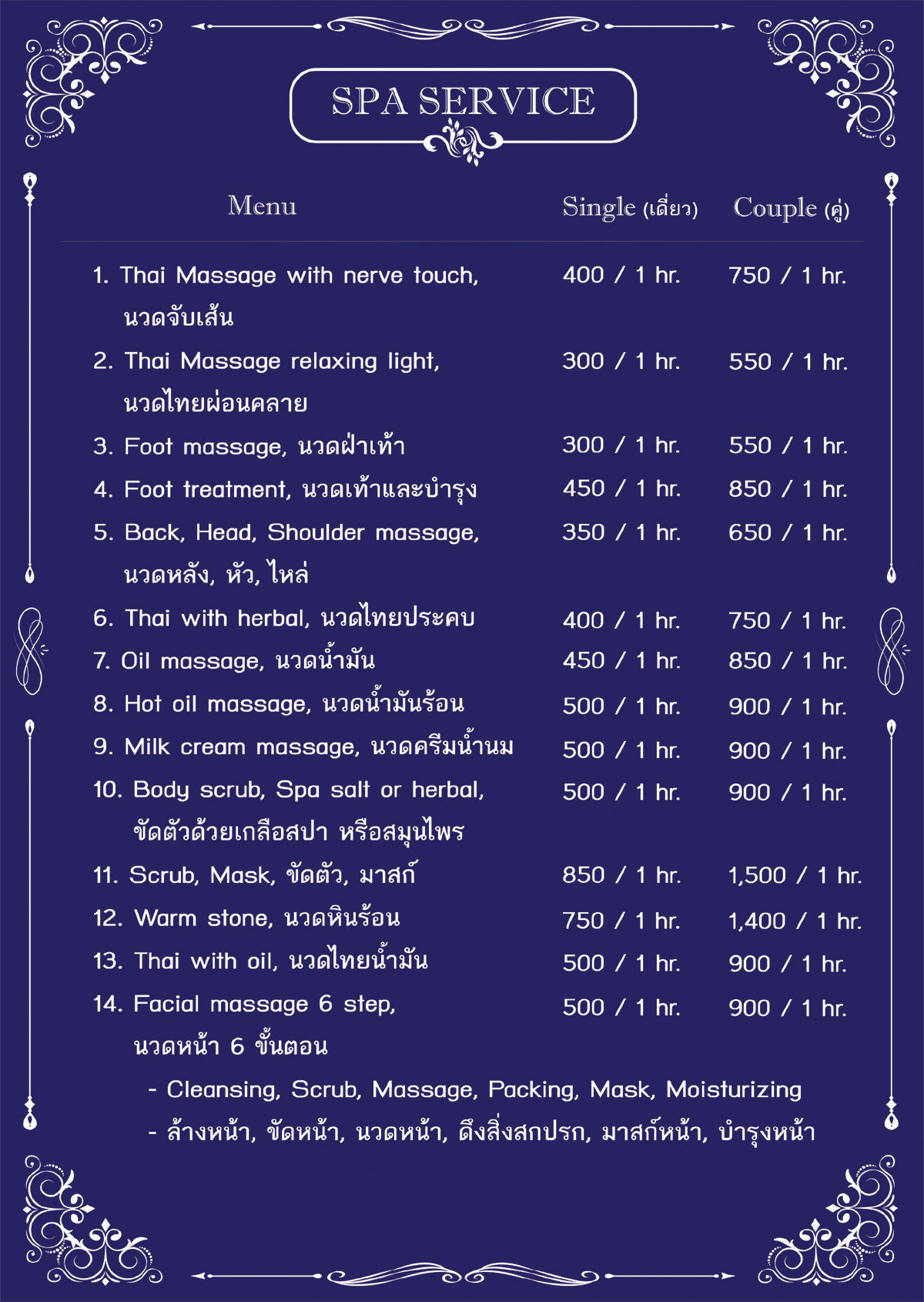 SPA SERVICE

| Menu | Single (เดี่ยว) | Couple (คู่) |
|---|---|---|
| 1. Thai Massage with nerve touch, นวดจับเส้น | 400 / 1 hr. | 750 / 1 hr. |
| 2. Thai Massage relaxing light, นวดไทยผ่อนคลาย | 300 / 1 hr. | 550 / 1 hr. |
| 3. Foot massage, นวดฝ่าเท้า | 300 / 1 hr. | 550 / 1 hr. |
| 4. Foot treatment, นวดเท้าและบำรุง | 450 / 1 hr. | 850 / 1 hr. |
| 5. Back, Head, Shoulder massage, นวดหลัง, หัว, ไหล่ | 350 / 1 hr. | 650 / 1 hr. |
| 6. Thai with herbal, นวดไทยประคบ | 400 / 1 hr. | 750 / 1 hr. |
| 7. Oil massage, นวดน้ำมัน | 450 / 1 hr. | 850 / 1 hr. |
| 8. Hot oil massage, นวดน้ำมันร้อน | 500 / 1 hr. | 900 / 1 hr. |
| 9. Milk cream massage, นวดครีมน้ำนม | 500 / 1 hr. | 900 / 1 hr. |
| 10. Body scrub, Spa salt or herbal, ขัดตัวด้วยเกลือสปา หรือสมุนไพร | 500 / 1 hr. | 900 / 1 hr. |
| 11. Scrub, Mask, ขัดตัว, มาสก์ | 850 / 1 hr. | 1,500 / 1 hr. |
| 12. Warm stone, นวดหินร้อน | 750 / 1 hr. | 1,400 / 1 hr. |
| 13. Thai with oil, นวดไทยน้ำมัน | 500 / 1 hr. | 900 / 1 hr. |
| 14. Facial massage 6 step, นวดหน้า 6 ขั้นตอน | 500 / 1 hr. | 900 / 1 hr. |

- Cleansing, Scrub, Massage, Packing, Mask, Moisturizing
- ล้างหน้า, ขัดหน้า, นวดหน้า, ดึงสิ่งสกปรก, มาสก์หน้า, บำรุงหน้า